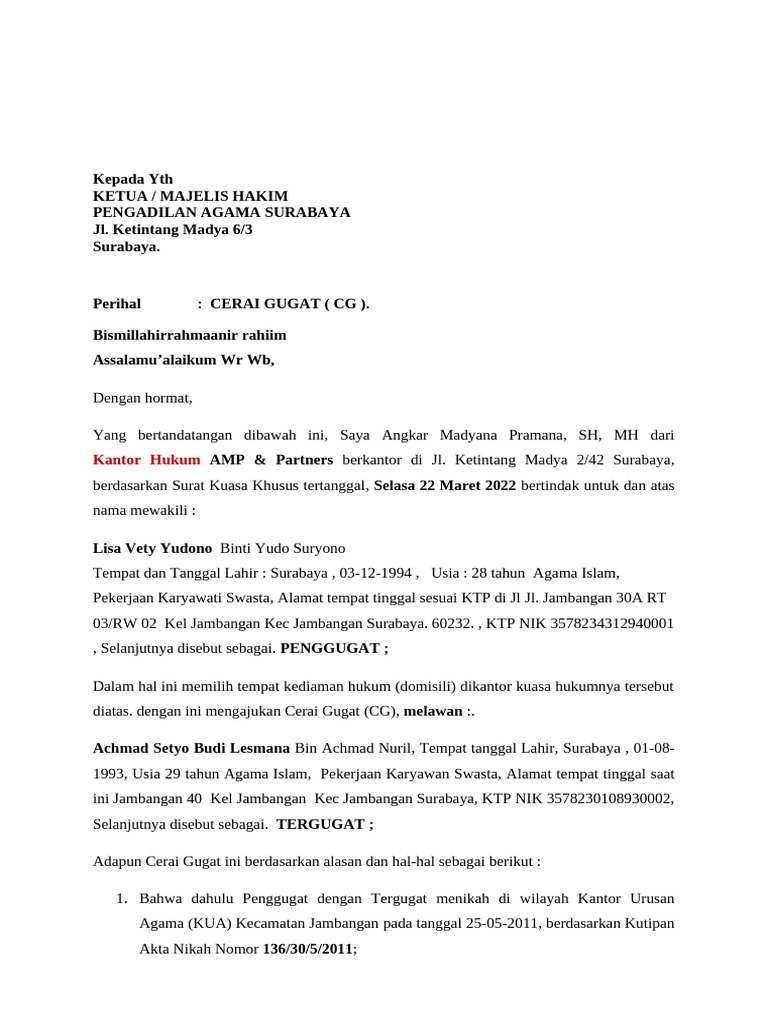 Kepada Yth
KETUA / MAJELIS HAKIM
PENGADILAN AGAMA SURABAYA
Jl. Ketintang Madya 6/3
Surabaya.

Perihal : CERAI GUGAT ( CG ).

Bismillahirrahmaanir rahiim
Assalamu'alaikum Wr Wb,

Dengan hormat,

Yang bertandatangan dibawah ini, Saya Angkar Madyana Pramana, SH, MH dari Kantor Hukum AMP & Partners berkantor di Jl. Ketintang Madya 2/42 Surabaya, berdasarkan Surat Kuasa Khusus tertanggal, Selasa 22 Maret 2022 bertindak untuk dan atas nama mewakili :

Lisa Vety Yudono Binti Yudo Suryono
Tempat dan Tanggal Lahir : Surabaya , 03-12-1994 , Usia : 28 tahun Agama Islam, Pekerjaan Karyawati Swasta, Alamat tempat tinggal sesuai KTP di Jl Jl. Jambangan 30A RT 03/RW 02 Kel Jambangan Kec Jambangan Surabaya. 60232. , KTP NIK 3578234312940001 , Selanjutnya disebut sebagai. PENGGUGAT ;

Dalam hal ini memilih tempat kediaman hukum (domisili) dikantor kuasa hukumnya tersebut diatas. dengan ini mengajukan Cerai Gugat (CG), melawan :.

Achmad Setyo Budi Lesmana Bin Achmad Nuril, Tempat tanggal Lahir, Surabaya , 01-08-1993, Usia 29 tahun Agama Islam, Pekerjaan Karyawan Swasta, Alamat tempat tinggal saat ini Jambangan 40 Kel Jambangan Kec Jambangan Surabaya, KTP NIK 3578230108930002, Selanjutnya disebut sebagai. TERGUGAT ;

Adapun Cerai Gugat ini berdasarkan alasan dan hal-hal sebagai berikut :

1. Bahwa dahulu Penggugat dengan Tergugat menikah di wilayah Kantor Urusan Agama (KUA) Kecamatan Jambangan pada tanggal 25-05-2011, berdasarkan Kutipan Akta Nikah Nomor 136/30/5/2011;